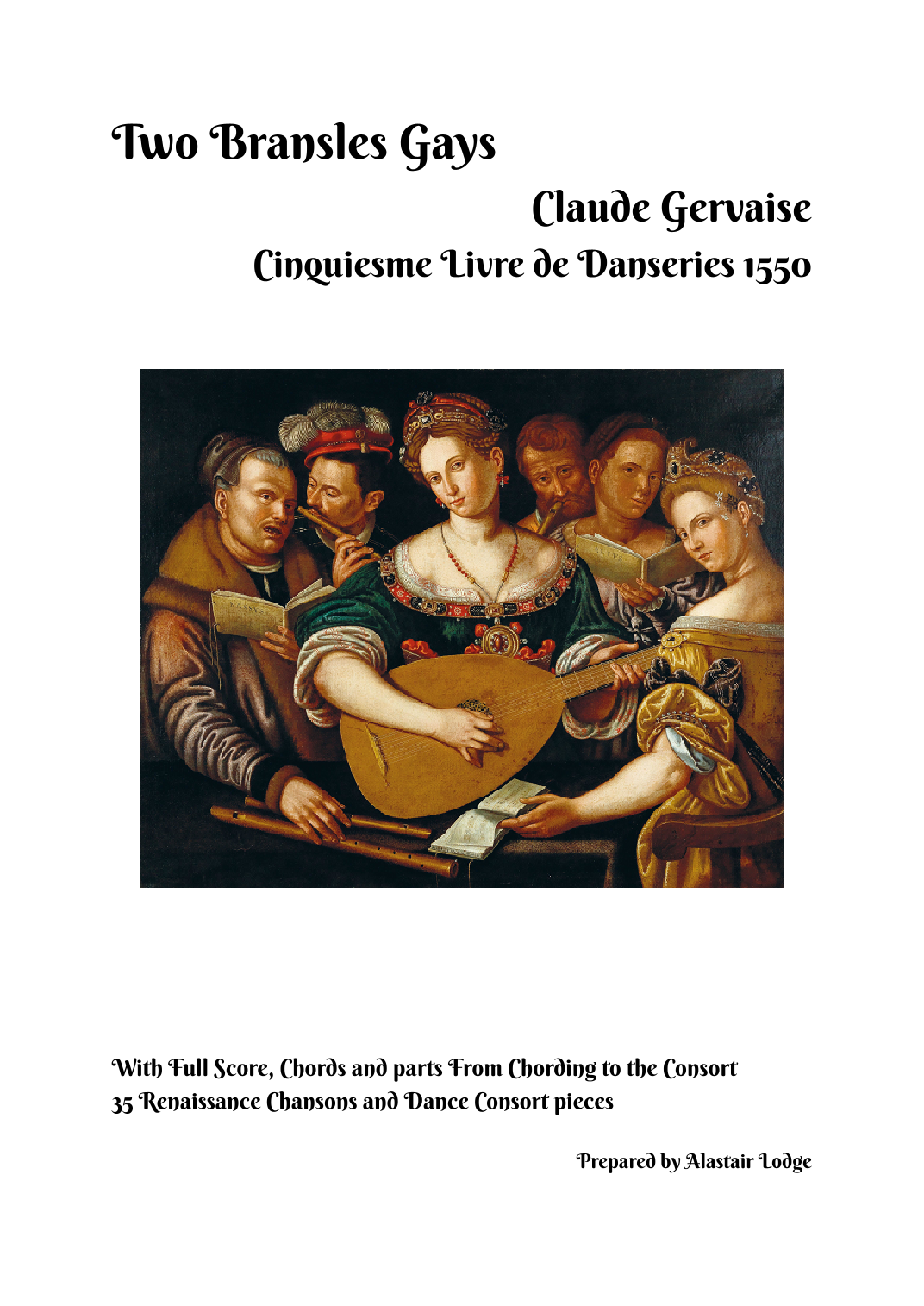 Two Bransles Gays

Claude Gervaise

Cinquiesme Livre de Danseries 1550

With Full Score, Chords and parts From Chording to the Consort
35 Renaissance Chansons and Dance Consort pieces

Prepared by Alastair Lodge